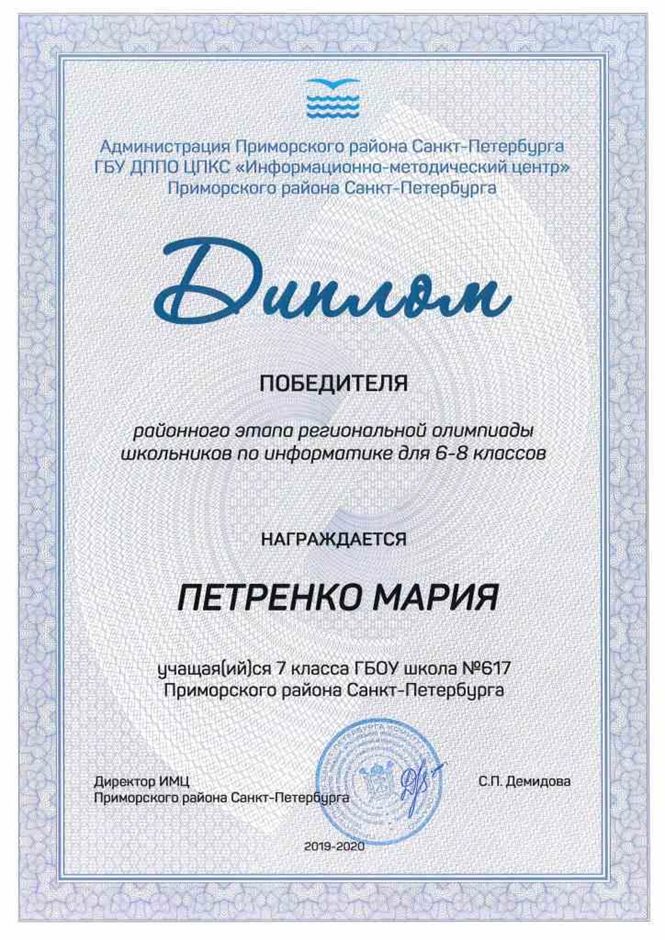 Администрация Приморского района Санкт-Петербурга
ГБУ ДППО ЦПКС «Информационно-методический центр»
Приморского района Санкт-Петербурга

Диплом

ПОБЕДИТЕЛЯ

районного этапа региональной олимпиады школьников по информатике для 6-8 классов

НАГРАЖДАЕТСЯ

ПЕТРЕНКО МАРИЯ

учащая(ий)ся 7 класса ГБОУ школа №617
Приморского района Санкт-Петербурга

Директор ИМЦ
Приморского района Санкт-Петербурга

С.П. Демидова

2019-2020